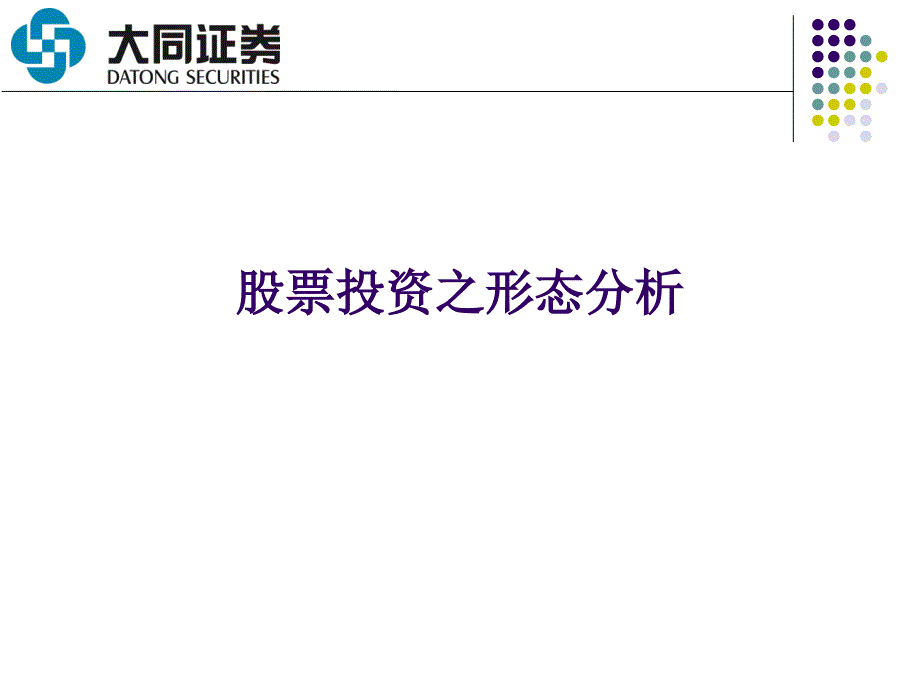 大同证券
DATONG SECURITIES

股票投资之形态分析